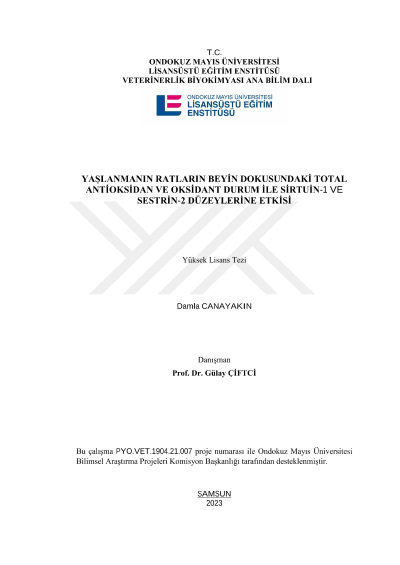 T.C.
ONDOKUZ MAYIS ÜNİVERSİTESİ
LİSANSÜSTÜ EĞİTİM ENSTİTÜSÜ
VETERİNERLİK BİYOKİMYASI ANA BİLİM DALI

ONDOKUZ MAYIS ÜNİVERSİTESİ
LİSANSÜSTÜ EĞİTİM
ENSTİTÜSÜ

YAŞLANMANIN RATLARIN BEYİN DOKUSUNDAKİ TOTAL ANTİOKSİDAN VE OKSİDANT DURUM İLE SİRTUİN-1 VE SESTRİN-2 DÜZEYLERİNE ETKİSİ

Yüksek Lisans Tezi

Damla CANAYAKIN

Danışman
Prof. Dr. Gülay ÇİFTCİ

Bu çalışma PYO.VET.1904.21.007 proje numarası ile Ondokuz Mayıs Üniversitesi Bilimsel Araştırma Projeleri Komisyon Başkanlığı tarafından desteklenmiştir.

SAMSUN
2023